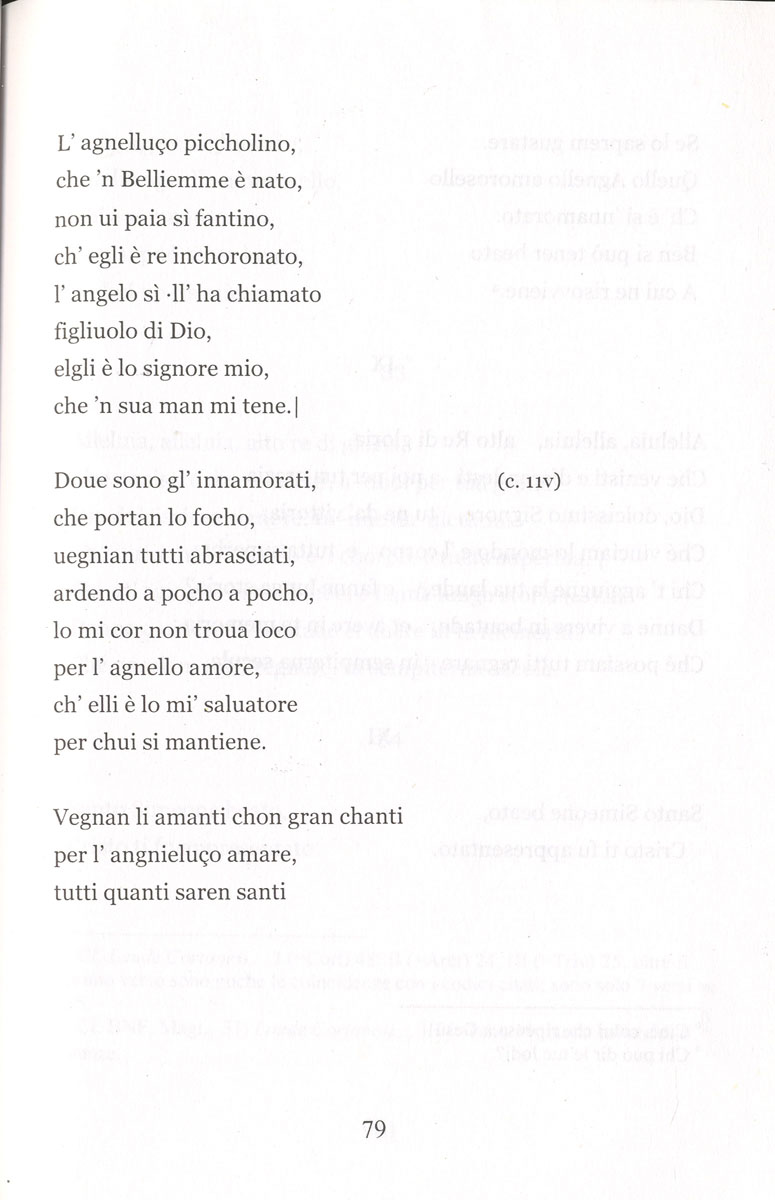 L' agnelluço piccholino,
che 'n Belliemme è nato,
non ui paia sì fantino,
ch' egli è re inchoronato,
l' angelo sì ·ll' ha chiamato
figliuolo di Dio,
elgli è lo signore mio,
che 'n sua man mi tene.|

Doue sono gl' innamorati, (c. 11v)
che portan lo focho,
uegnian tutti abrasciati,
ardendo a pocho a pocho,
lo mi cor non troua loco
per l' agnello amore,
ch' elli è lo mi' saluatore
per chui si mantiene.

Vegnan li amanti chon gran chanti
per l' angnieluço amare,
tutti quanti saren santi

79